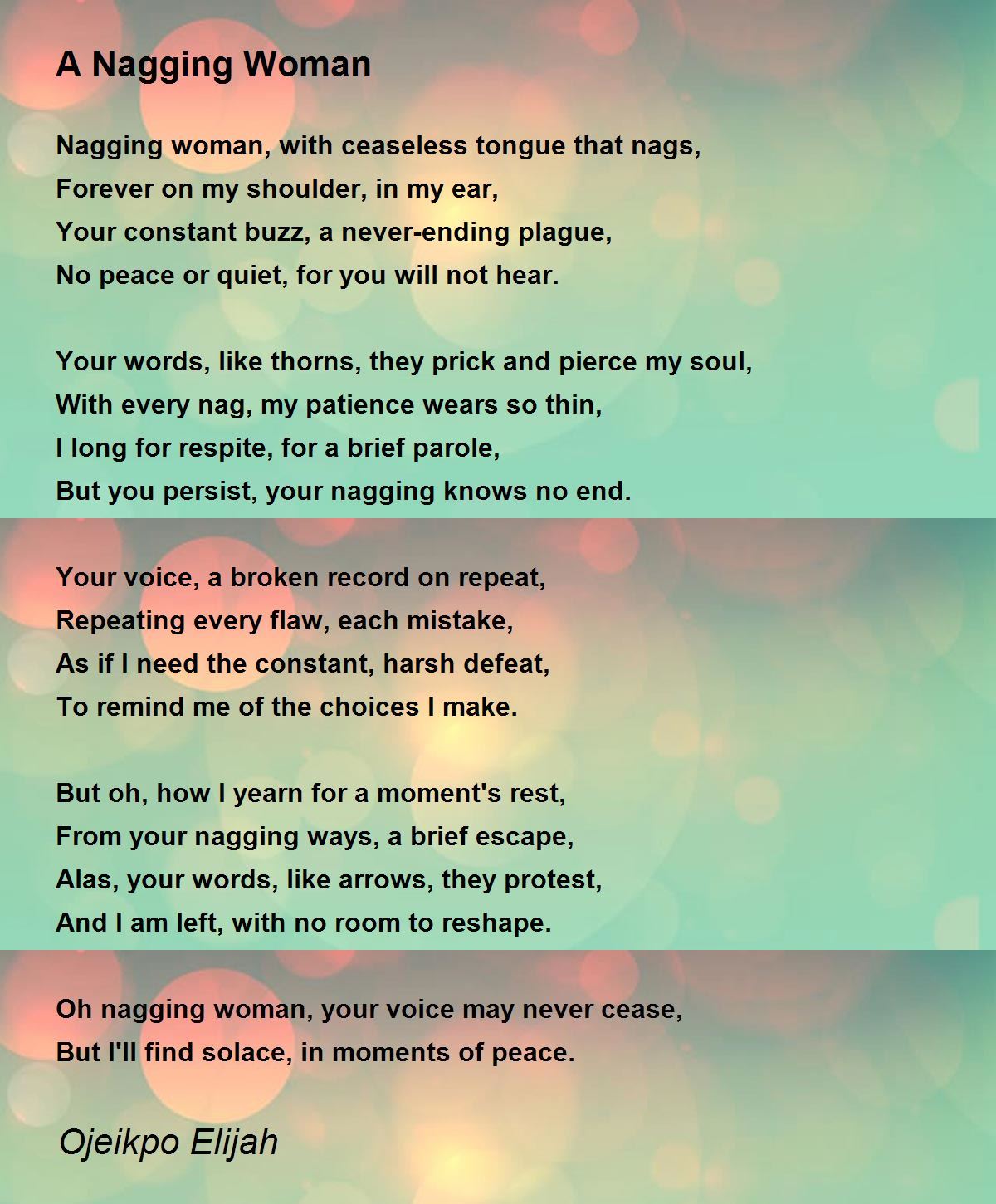 A Nagging Woman

Nagging woman, with ceaseless tongue that nags,
Forever on my shoulder, in my ear,
Your constant buzz, a never-ending plague,
No peace or quiet, for you will not hear.

Your words, like thorns, they prick and pierce my soul,
With every nag, my patience wears so thin,
I long for respite, for a brief parole,
But you persist, your nagging knows no end.

Your voice, a broken record on repeat,
Repeating every flaw, each mistake,
As if I need the constant, harsh defeat,
To remind me of the choices I make.

But oh, how I yearn for a moment's rest,
From your nagging ways, a brief escape,
Alas, your words, like arrows, they protest,
And I am left, with no room to reshape.

Oh nagging woman, your voice may never cease,
But I'll find solace, in moments of peace.

Ojeikpo Elijah